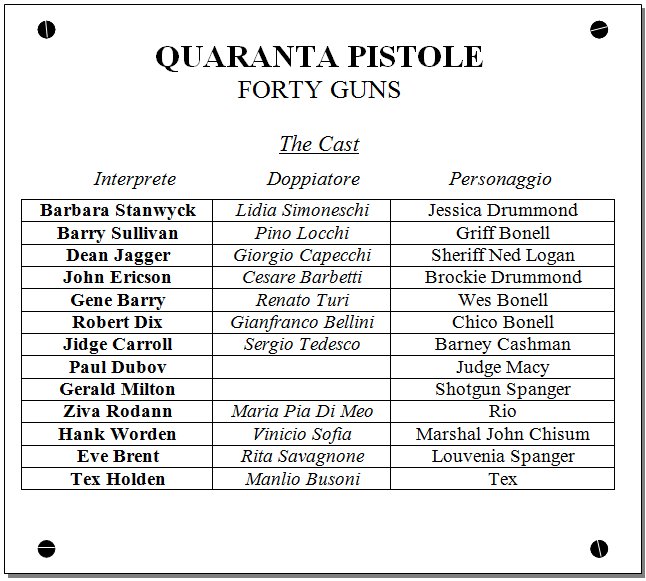 QUARANTA PISTOLE
FORTY GUNS

The Cast

| Interprete | Doppiatore | Personaggio |
|---|---|---|
| Barbara Stanwyck | Lidia Simoneschi | Jessica Drummond |
| Barry Sullivan | Pino Locchi | Griff Bonell |
| Dean Jagger | Giorgio Capecchi | Sheriff Ned Logan |
| John Ericson | Cesare Barbetti | Brockie Drummond |
| Gene Barry | Renato Turi | Wes Bonell |
| Robert Dix | Gianfranco Bellini | Chico Bonell |
| Jidge Carroll | Sergio Tedesco | Barney Cashman |
| Paul Dubov | | Judge Macy |
| Gerald Milton | | Shotgun Spanger |
| Ziva Rodann | Maria Pia Di Meo | Rio |
| Hank Worden | Vinicio Sofia | Marshal John Chisum |
| Eve Brent | Rita Savagnone | Louvenia Spanger |
| Tex Holden | Manlio Busoni | Tex |